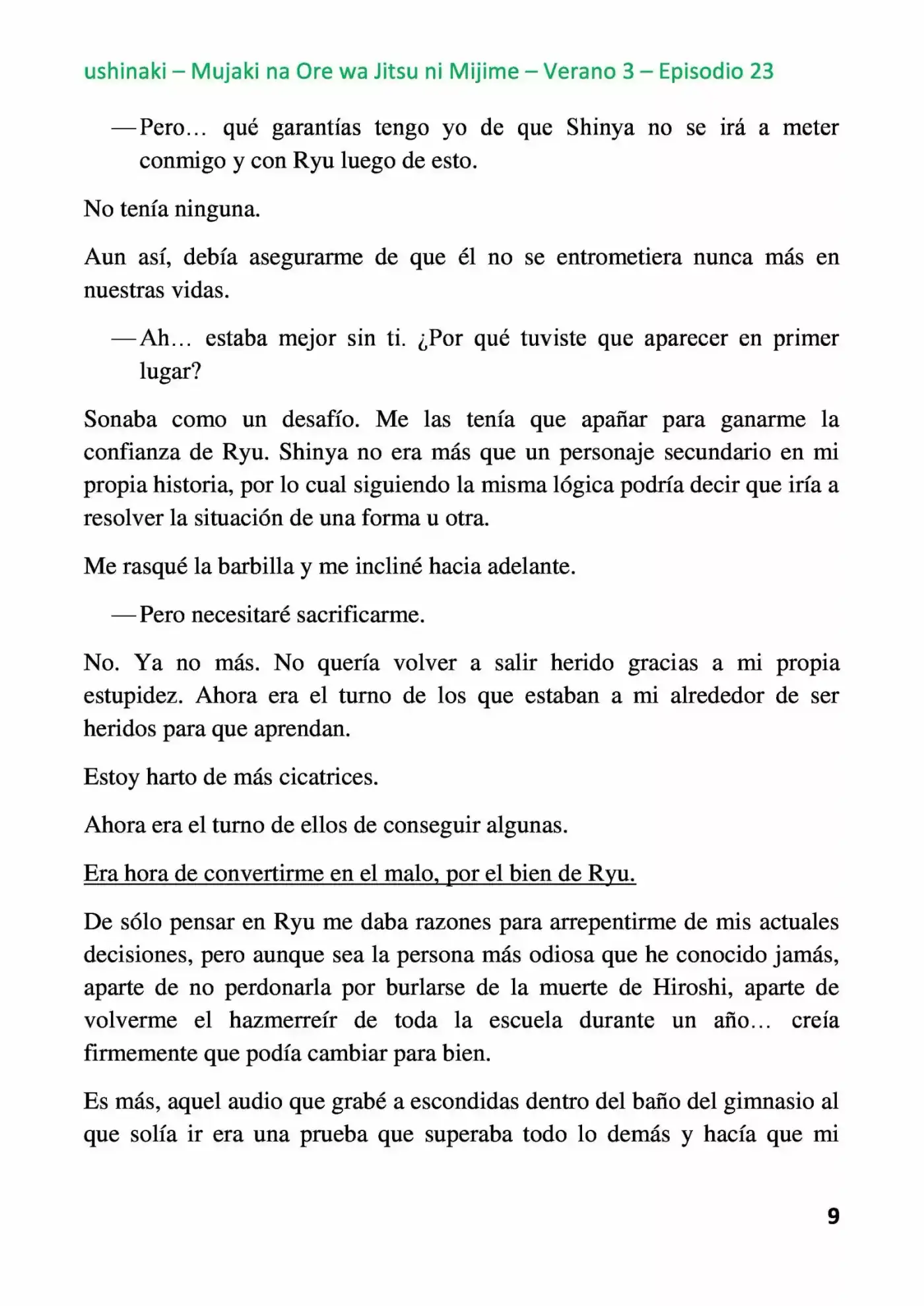 ushinaki – Mujaki na Ore wa Jitsu ni Mijime – Verano 3 – Episodio 23

—Pero… qué garantías tengo yo de que Shinya no se irá a meter conmigo y con Ryu luego de esto.

No tenía ninguna.

Aun así, debía asegurarme de que él no se entrometiera nunca más en nuestras vidas.

—Ah… estaba mejor sin ti. ¿Por qué tuviste que aparecer en primer lugar?

Sonaba como un desafío. Me las tenía que apañar para ganarme la confianza de Ryu. Shinya no era más que un personaje secundario en mi propia historia, por lo cual siguiendo la misma lógica podría decir que iría a resolver la situación de una forma u otra.

Me rasqué la barbilla y me incliné hacia adelante.

—Pero necesitaré sacrificarme.

No. Ya no más. No quería volver a salir herido gracias a mi propia estupidez. Ahora era el turno de los que estaban a mi alrededor de ser heridos para que aprendan.

Estoy harto de más cicatrices.

Ahora era el turno de ellos de conseguir algunas.

Era hora de convertirme en el malo, por el bien de Ryu.

De sólo pensar en Ryu me daba razones para arrepentirme de mis actuales decisiones, pero aunque sea la persona más odiosa que he conocido jamás, aparte de no perdonarla por burlarse de la muerte de Hiroshi, aparte de volverme el hazmerreír de toda la escuela durante un año… creía firmemente que podía cambiar para bien.

Es más, aquel audio que grabé a escondidas dentro del baño del gimnasio al que solía ir era una prueba que superaba todo lo demás y hacía que mi

9